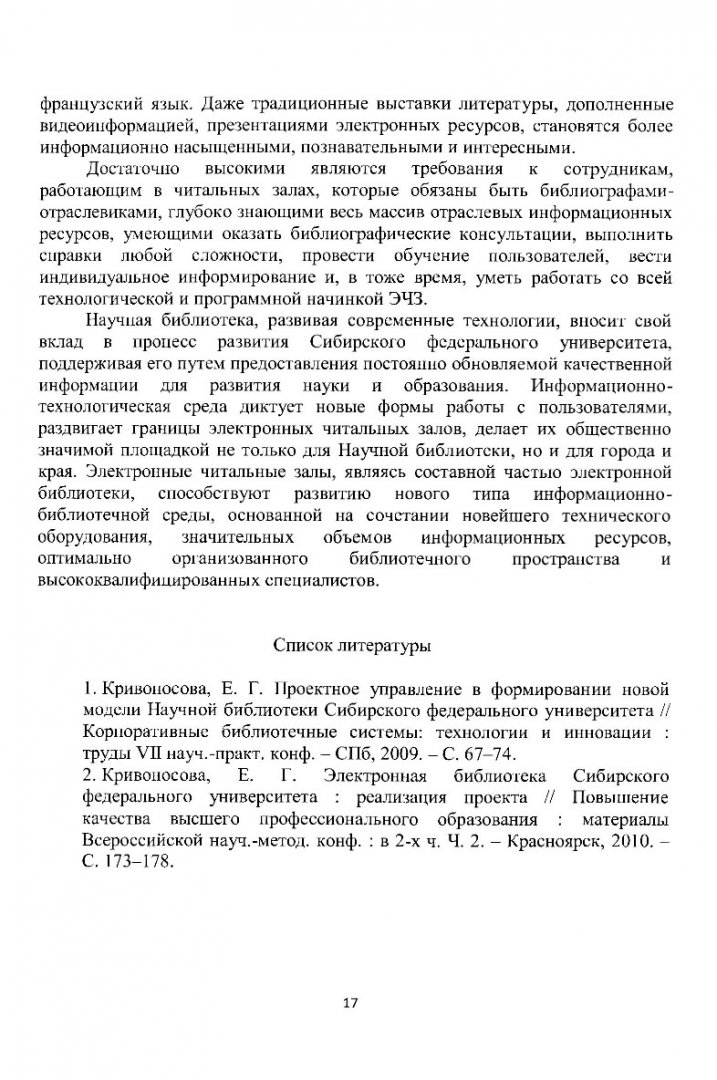 французский язык. Даже традиционные выставки литературы, дополненные видеоинформацией, презентациями электронных ресурсов, становятся более информационно насыщенными, познавательными и интересными.

Достаточно высокими являются требования к сотрудникам, работающим в читальных залах, которые обязаны быть библиографами-отраслевиками, глубоко знающими весь массив отраслевых информационных ресурсов, умеющими оказать библиографические консультации, выполнить справки любой сложности, провести обучение пользователей, вести индивидуальное информирование и, в тоже время, уметь работать со всей технологической и программной начинкой ЭЧЗ.

Научная библиотека, развивая современные технологии, вносит свой вклад в процесс развития Сибирского федерального университета, поддерживая его путем предоставления постоянно обновляемой качественной информации для развития науки и образования. Информационно-технологическая среда диктует новые формы работы с пользователями, раздвигает границы электронных читальных залов, делает их общественно значимой площадкой не только для Научной библиотеки, но и для города и края. Электронные читальные залы, являясь составной частью электронной библиотеки, способствуют развитию нового типа информационно-библиотечной среды, основанной на сочетании новейшего технического оборудования, значительных объемов информационных ресурсов, оптимально организованного библиотечного пространства и высококвалифицированных специалистов.

Список литературы

1. Кривоносова, Е. Г. Проектное управление в формировании новой модели Научной библиотеки Сибирского федерального университета // Корпоративные библиотечные системы: технологии и инновации : труды VII науч.-практ. конф. – СПб, 2009. – С. 67–74.
2. Кривоносова, Е. Г. Электронная библиотека Сибирского федерального университета : реализация проекта // Повышение качества высшего профессионального образования : материалы Всероссийской науч.-метод. конф. : в 2-х ч. Ч. 2. – Красноярск, 2010. – С. 173–178.

17